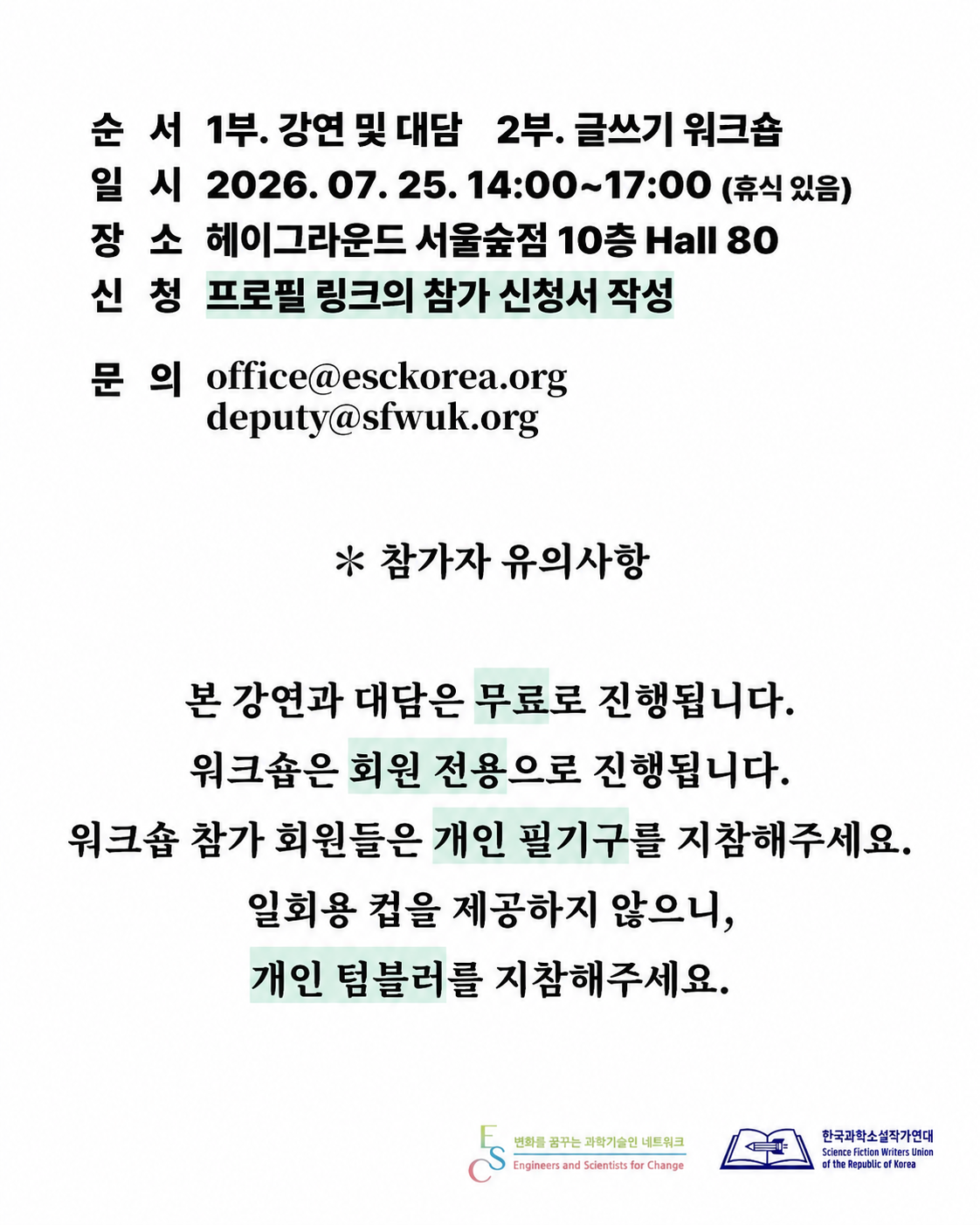 순 서 1부. 강연 및 대담 2부. 글쓰기 워크숍
일 시 2026. 07. 25. 14:00~17:00 (휴식 있음)
장 소 헤이그라운드 서울숲점 10층 Hall 80
신 청 프로필 링크의 참가 신청서 작성

문 의 office@esckorea.org
deputy@sfwuk.org

* 참가자 유의사항

본 강연과 대담은 무료로 진행됩니다.
워크숍은 회원 전용으로 진행됩니다.
워크숍 참가 회원들은 개인 필기구를 지참해주세요.
일회용 컵을 제공하지 않으니,
개인 텀블러를 지참해주세요.

ESC 변화를 꿈꾸는 과학기술인 네트워크
Engineers and Scientists for Change

한국과학소설작가연대
Science Fiction Writers Union of the Republic of Korea